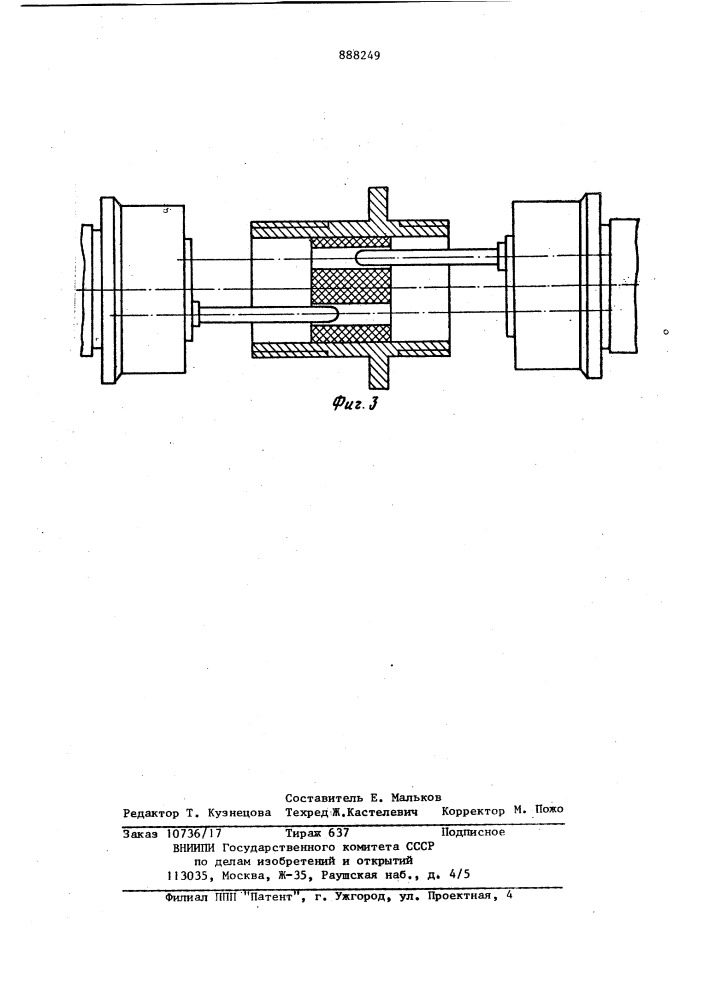 888249

Фиг. 3

Составитель Е. Мальков
Редактор Т. Кузнецова Техред Ж.Кастелевич Корректор М. Пожо

Заказ 10736/17 Тираж 637 Подписное
ВНИИПИ Государственного комитета СССР
по делам изобретений и открытий
113035, Москва, Ж-35, Раушская наб., д. 4/5

Филиал ППП "Патент", г. Ужгород, ул. Проектная, 4